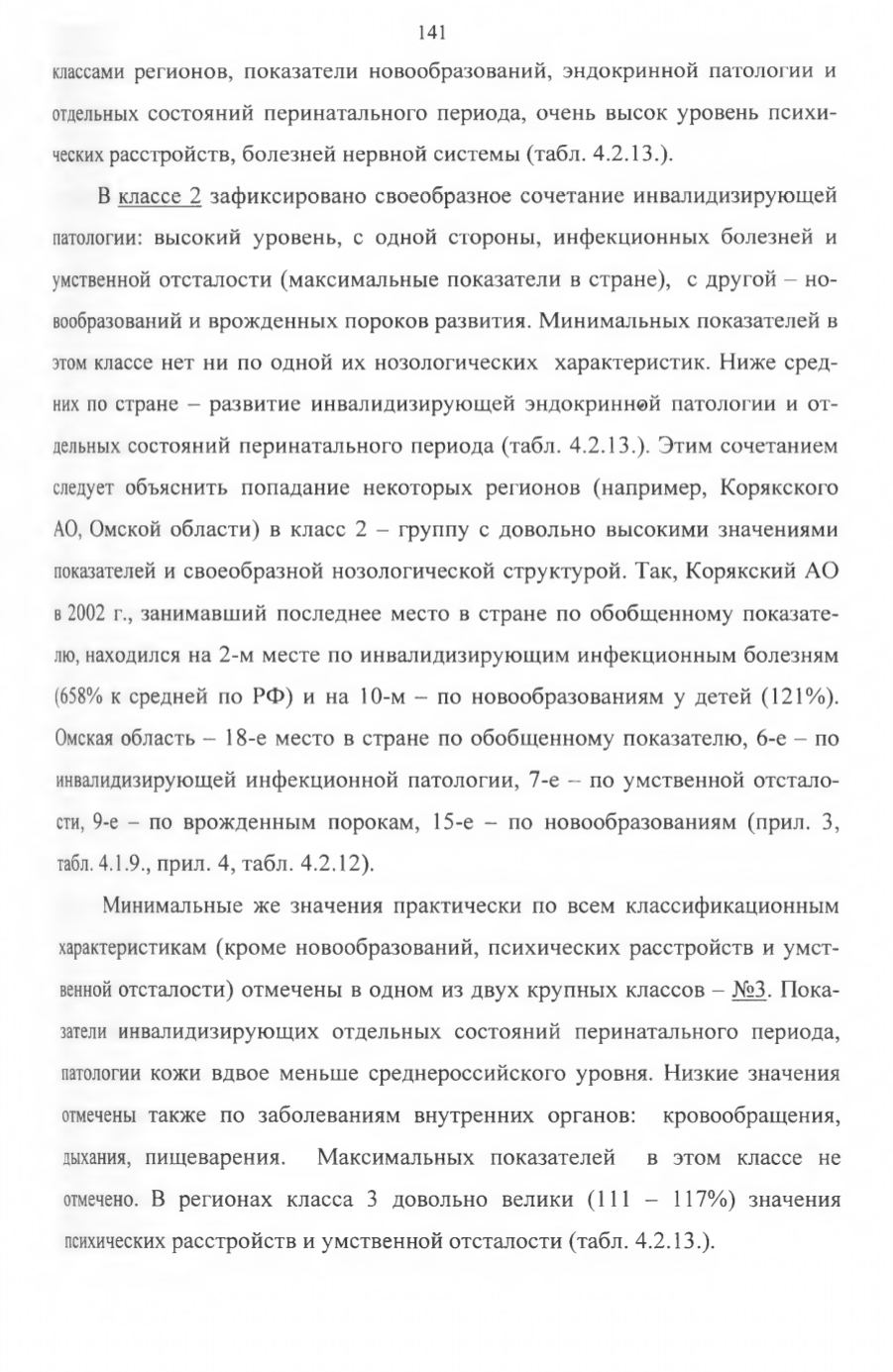 141

классами регионов, показатели новообразований, эндокринной патологии и отдельных состояний перинатального периода, очень высок уровень психических расстройств, болезней нервной системы (табл. 4.2.13.).

В классе 2 зафиксировано своеобразное сочетание инвалидизирующей патологии: высокий уровень, с одной стороны, инфекционных болезней и умственной отсталости (максимальные показатели в стране), с другой – новообразований и врожденных пороков развития. Минимальных показателей в этом классе нет ни по одной их нозологических характеристик. Ниже средних по стране – развитие инвалидизирующей эндокринной патологии и отдельных состояний перинатального периода (табл. 4.2.13.). Этим сочетанием следует объяснить попадание некоторых регионов (например, Корякского АО, Омской области) в класс 2 – группу с довольно высокими значениями показателей и своеобразной нозологической структурой. Так, Корякский АО в 2002 г., занимавший последнее место в стране по обобщенному показателю, находился на 2-м месте по инвалидизирующим инфекционным болезням (658% к средней по РФ) и на 10-м – по новообразованиям у детей (121%). Омская область – 18-е место в стране по обобщенному показателю, 6-е – по инвалидизирующей инфекционной патологии, 7-е – по умственной отсталости, 9-е – по врожденным порокам, 15-е – по новообразованиям (прил. 3, табл. 4.1.9., прил. 4, табл. 4.2.12).

Минимальные же значения практически по всем классификационным характеристикам (кроме новообразований, психических расстройств и умственной отсталости) отмечены в одном из двух крупных классов – №3. Показатели инвалидизирующих отдельных состояний перинатального периода, патологии кожи вдвое меньше среднероссийского уровня. Низкие значения отмечены также по заболеваниям внутренних органов: кровообращения, дыхания, пищеварения. Максимальных показателей в этом классе не отмечено. В регионах класса 3 довольно велики (111 – 117%) значения психических расстройств и умственной отсталости (табл. 4.2.13.).